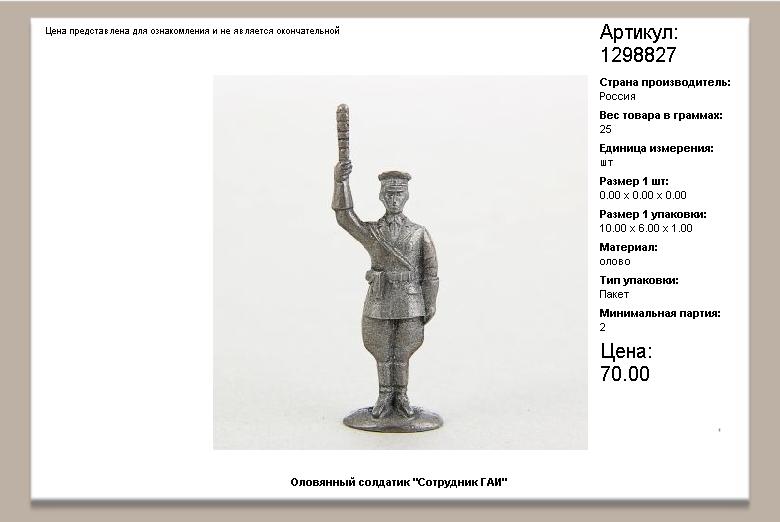 Цена представлена для ознакомления и не является окончательной

Артикул:
1298827

Страна производитель:
Россия

Вес товара в граммах:
25

Единица измерения:
шт

Размер 1 шт:
0.00 x 0.00 x 0.00

Размер 1 упаковки:
10.00 x 6.00 x 1.00

Материал:
олово

Тип упаковки:
Пакет

Минимальная партия:
2

Цена:
70.00

Оловянный солдатик "Сотрудник ГАИ"